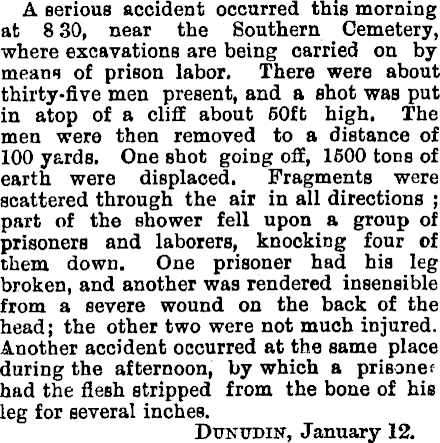 A serious accident occurred this morning at 8 30, near the Southern Cemetery, where excavations are being carried on by means of prison labor. There were about thirty-five men present, and a shot was put in atop of a cliff about 50ft high. The men were then removed to a distance of 100 yards. One shot going off, 1500 tons of earth were displaced. Fragments were scattered through the air in all directions ; part of the shower fell upon a group of prisoners and laborers, knocking four of them down. One prisoner had his leg broken, and another was rendered insensible from a severe wound on the back of the head; the other two were not much injured. Another accident occurred at the same place during the afternoon, by which a prisoner had the flesh stripped from the bone of his leg for several inches.

DUNUDIN, January 12.